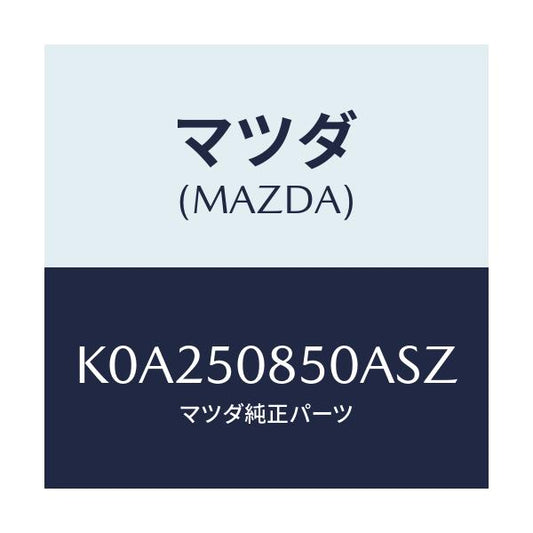 マツダ
(MAZDA)

K0A250850ASZ
マツダ純正パーツ